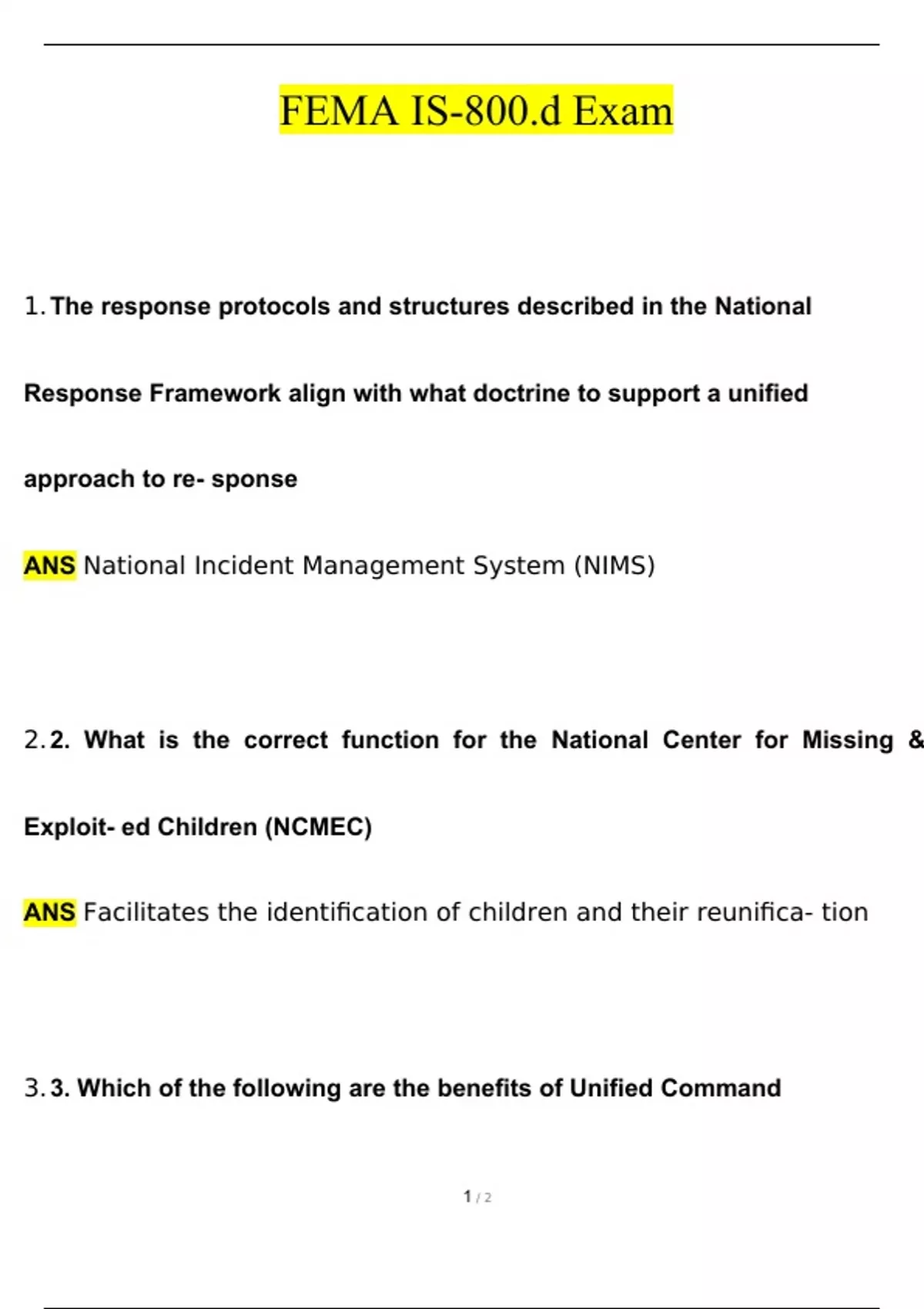 FEMA IS-800.d Exam

1. The response protocols and structures described in the National Response Framework align with what doctrine to support a unified approach to re- sponse

ANS National Incident Management System (NIMS)

2. 2. What is the correct function for the National Center for Missing & Exploit- ed Children (NCMEC)

ANS Facilitates the identification of children and their reunifica- tion

3. 3. Which of the following are the benefits of Unified Command

1 / 2